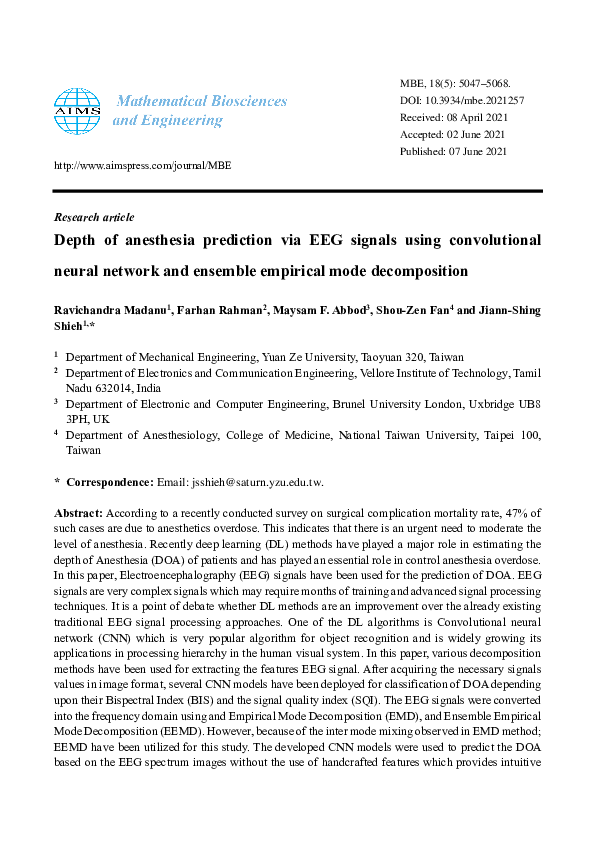 AIMS

Mathematical Biosciences and Engineering

MBE, 18(5): 5047–5068.
DOI: 10.3934/mbe.2021257
Received: 08 April 2021
Accepted: 02 June 2021
Published: 07 June 2021

http://www.aimspress.com/journal/MBE

Research article

Depth of anesthesia prediction via EEG signals using convolutional neural network and ensemble empirical mode decomposition

Ravichandra Madanu$^1$, Farhan Rahman$^2$, Maysam F. Abbod$^3$, Shou-Zen Fan$^4$ and Jiann-Shing Shieh$^{1,*}$

$^1$ Department of Mechanical Engineering, Yuan Ze University, Taoyuan 320, Taiwan
$^2$ Department of Electronics and Communication Engineering, Vellore Institute of Technology, Tamil Nadu 632014, India
$^3$ Department of Electronic and Computer Engineering, Brunel University London, Uxbridge UB8 3PH, UK
$^4$ Department of Anesthesiology, College of Medicine, National Taiwan University, Taipei 100, Taiwan

* Correspondence: Email: jsshieh@saturn.yzu.edu.tw.

Abstract: According to a recently conducted survey on surgical complication mortality rate, 47% of such cases are due to anesthetics overdose. This indicates that there is an urgent need to moderate the level of anesthesia. Recently deep learning (DL) methods have played a major role in estimating the depth of Anesthesia (DOA) of patients and has played an essential role in control anesthesia overdose. In this paper, Electroencephalography (EEG) signals have been used for the prediction of DOA. EEG signals are very complex signals which may require months of training and advanced signal processing techniques. It is a point of debate whether DL methods are an improvement over the already existing traditional EEG signal processing approaches. One of the DL algorithms is Convolutional neural network (CNN) which is very popular algorithm for object recognition and is widely growing its applications in processing hierarchy in the human visual system. In this paper, various decomposition methods have been used for extracting the features EEG signal. After acquiring the necessary signals values in image format, several CNN models have been deployed for classification of DOA depending upon their Bispectral Index (BIS) and the signal quality index (SQI). The EEG signals were converted into the frequency domain using and Empirical Mode Decomposition (EMD), and Ensemble Empirical Mode Decomposition (EEMD). However, because of the inter mode mixing observed in EMD method; EEMD have been utilized for this study. The developed CNN models were used to predict the DOA based on the EEG spectrum images without the use of handcrafted features which provides intuitive